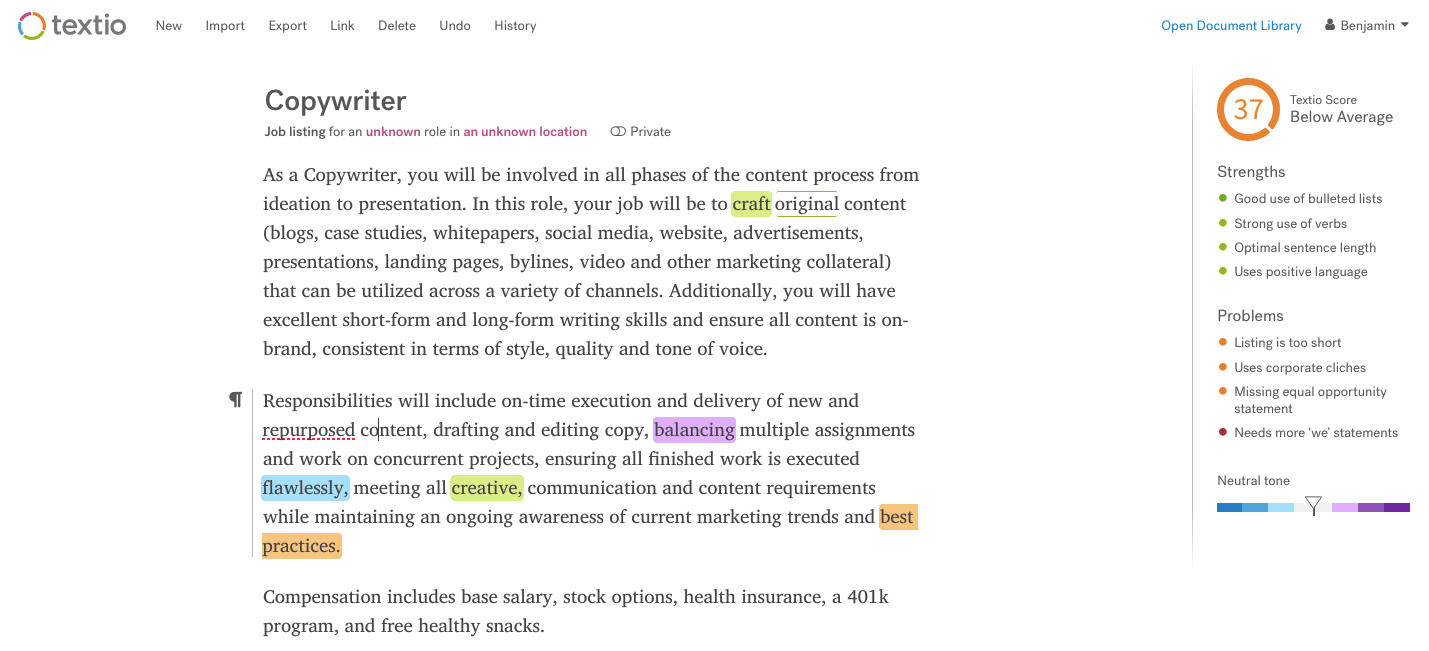 textio New Import Export Link Delete Undo History

Open Document Library Benjamin

Copywriter

Job listing for an unknown role in an unknown location Private

As a Copywriter, you will be involved in all phases of the content process from ideation to presentation. In this role, your job will be to craft original content (blogs, case studies, whitepapers, social media, website, advertisements, presentations, landing pages, bylines, video and other marketing collateral) that can be utilized across a variety of channels. Additionally, you will have excellent short-form and long-form writing skills and ensure all content is on-brand, consistent in terms of style, quality and tone of voice.

¶ Responsibilities will include on-time execution and delivery of new and repurposed content, drafting and editing copy, balancing multiple assignments and work on concurrent projects, ensuring all finished work is executed flawlessly, meeting all creative, communication and content requirements while maintaining an ongoing awareness of current marketing trends and best practices.

Compensation includes base salary, stock options, health insurance, a 401k program, and free healthy snacks.

37 Textio Score Below Average

Strengths
Good use of bulleted lists
Strong use of verbs
Optimal sentence length
Uses positive language

Problems
Listing is too short
Uses corporate cliches
Missing equal opportunity statement
Needs more 'we' statements

Neutral tone